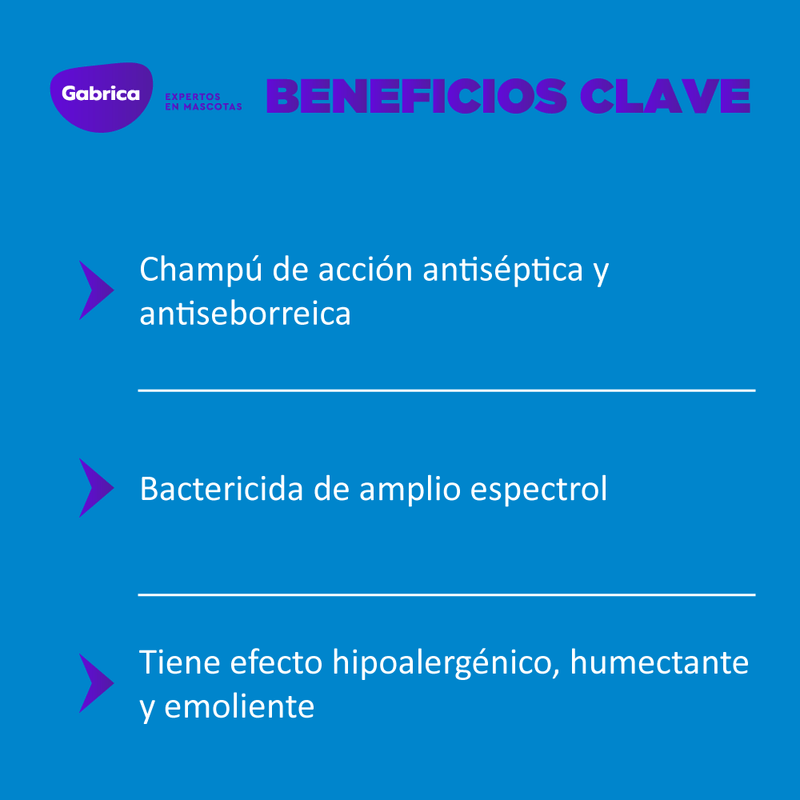 Gabrica
EXPERTOS EN MASCOTAS

BENEFICIOS CLAVE

Champú de acción antiséptica y antiseborreica

Bactericida de amplio espectrol

Tiene efecto hipoalergénico, humectante y emoliente